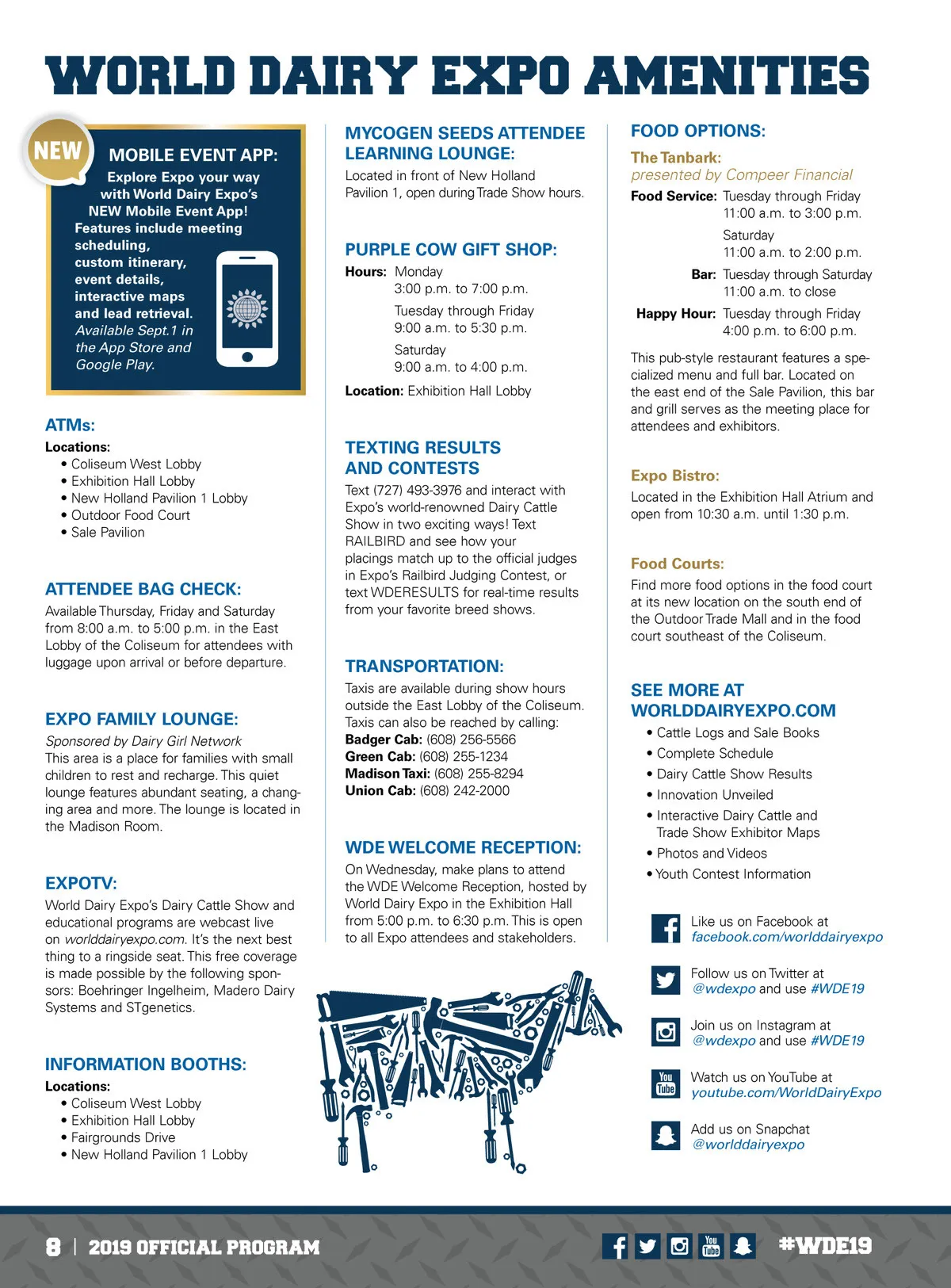 WORLD DAIRY EXPO AMENITIES

NEW

MOBILE EVENT APP:

Explore Expo your way with World Dairy Expo's NEW Mobile Event App! Features include meeting scheduling, custom itinerary, event details, interactive maps and lead retrieval. Available Sept.1 in the App Store and Google Play.

ATMs:
Locations:
• Coliseum West Lobby
• Exhibition Hall Lobby
• New Holland Pavilion 1 Lobby
• Outdoor Food Court
• Sale Pavilion

ATTENDEE BAG CHECK:
Available Thursday, Friday and Saturday from 8:00 a.m. to 5:00 p.m. in the East Lobby of the Coliseum for attendees with luggage upon arrival or before departure.

EXPO FAMILY LOUNGE:
Sponsored by Dairy Girl Network
This area is a place for families with small children to rest and recharge. This quiet lounge features abundant seating, a changing area and more. The lounge is located in the Madison Room.

EXPOTV:
World Dairy Expo's Dairy Cattle Show and educational programs are webcast live on worlddairyexpo.com. It's the next best thing to a ringside seat. This free coverage is made possible by the following sponsors: Boehringer Ingelheim, Madero Dairy Systems and STgenetics.

INFORMATION BOOTHS:
Locations:
• Coliseum West Lobby
• Exhibition Hall Lobby
• Fairgrounds Drive
• New Holland Pavilion 1 Lobby

MYCOGEN SEEDS ATTENDEE LEARNING LOUNGE:
Located in front of New Holland Pavilion 1, open during Trade Show hours.

PURPLE COW GIFT SHOP:
Hours: Monday
3:00 p.m. to 7:00 p.m.
Tuesday through Friday
9:00 a.m. to 5:30 p.m.
Saturday
9:00 a.m. to 4:00 p.m.
Location: Exhibition Hall Lobby

TEXTING RESULTS AND CONTESTS
Text (727) 493-3976 and interact with Expo's world-renowned Dairy Cattle Show in two exciting ways! Text RAILBIRD and see how your placings match up to the official judges in Expo's Railbird Judging Contest, or text WDERESULTS for real-time results from your favorite breed shows.

TRANSPORTATION:
Taxis are available during show hours outside the East Lobby of the Coliseum. Taxis can also be reached by calling:
Badger Cab: (608) 256-5566
Green Cab: (608) 255-1234
Madison Taxi: (608) 255-8294
Union Cab: (608) 242-2000

WDE WELCOME RECEPTION:
On Wednesday, make plans to attend the WDE Welcome Reception, hosted by World Dairy Expo in the Exhibition Hall from 5:00 p.m. to 6:30 p.m. This is open to all Expo attendees and stakeholders.

FOOD OPTIONS:
The Tanbark:
presented by Compeer Financial
Food Service: Tuesday through Friday
11:00 a.m. to 3:00 p.m.
Saturday
11:00 a.m. to 2:00 p.m.
Bar: Tuesday through Saturday
11:00 a.m. to close
Happy Hour: Tuesday through Friday
4:00 p.m. to 6:00 p.m.

This pub-style restaurant features a specialized menu and full bar. Located on the east end of the Sale Pavilion, this bar and grill serves as the meeting place for attendees and exhibitors.

Expo Bistro:
Located in the Exhibition Hall Atrium and open from 10:30 a.m. until 1:30 p.m.

Food Courts:
Find more food options in the food court at its new location on the south end of the Outdoor Trade Mall and in the food court southeast of the Coliseum.

SEE MORE AT WORLDDAIRYEXPO.COM
• Cattle Logs and Sale Books
• Complete Schedule
• Dairy Cattle Show Results
• Innovation Unveiled
• Interactive Dairy Cattle and Trade Show Exhibitor Maps
• Photos and Videos
• Youth Contest Information

Like us on Facebook at facebook.com/worlddairyexpo

Follow us on Twitter at @wdexpo and use #WDE19

Join us on Instagram at @wdexpo and use #WDE19

You Tube Watch us on YouTube at youtube.com/WorldDairyExpo

Add us on Snapchat @worlddairyexpo

8 | 2019 OFFICIAL PROGRAM

You Tube

#WDE19